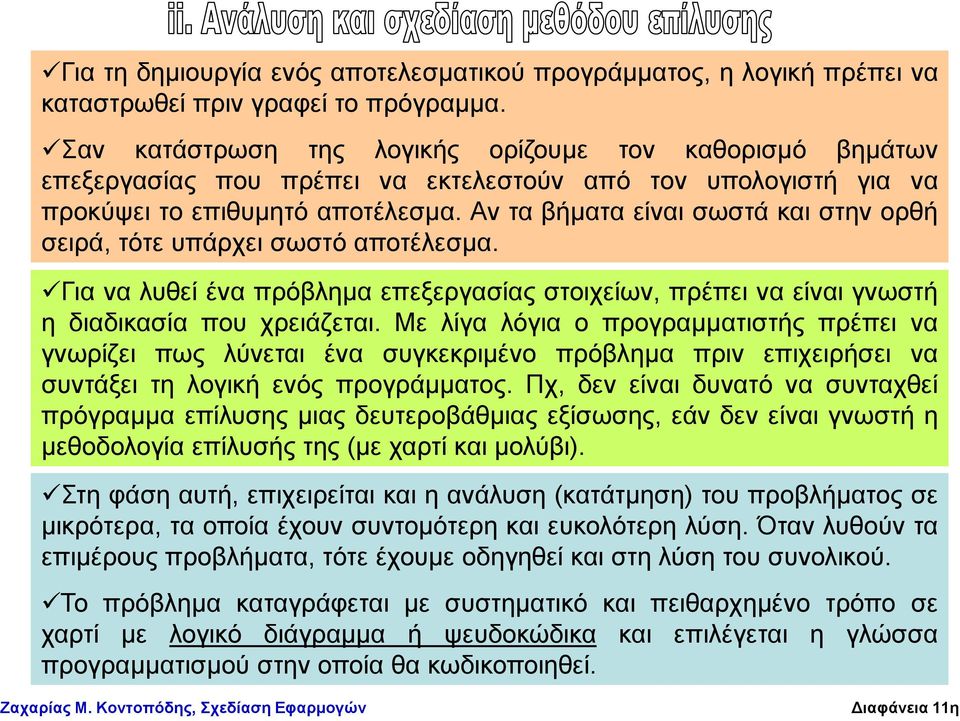 ii. Ανάλυση και σχεδίαση μεθόδου επίλυσης

✓Για τη δημιουργία ενός αποτελεσματικού προγράμματος, η λογική πρέπει να καταστρωθεί πριν γραφεί το πρόγραμμα.

✓Σαν κατάστρωση της λογικής ορίζουμε τον καθορισμό βημάτων επεξεργασίας που πρέπει να εκτελεστούν από τον υπολογιστή για να προκύψει το επιθυμητό αποτέλεσμα. Αν τα βήματα είναι σωστά και στην ορθή σειρά, τότε υπάρχει σωστό αποτέλεσμα.

✓Για να λυθεί ένα πρόβλημα επεξεργασίας στοιχείων, πρέπει να είναι γνωστή η διαδικασία που χρειάζεται. Με λίγα λόγια ο προγραμματιστής πρέπει να γνωρίζει πως λύνεται ένα συγκεκριμένο πρόβλημα πριν επιχειρήσει να συντάξει τη λογική ενός προγράμματος. Πχ, δεν είναι δυνατό να συνταχθεί πρόγραμμα επίλυσης μιας δευτεροβάθμιας εξίσωσης, εάν δεν είναι γνωστή η μεθοδολογία επίλυσής της (με χαρτί και μολύβι).

✓Στη φάση αυτή, επιχειρείται και η ανάλυση (κατάτμηση) του προβλήματος σε μικρότερα, τα οποία έχουν συντομότερη και ευκολότερη λύση. Όταν λυθούν τα επιμέρους προβλήματα, τότε έχουμε οδηγηθεί και στη λύση του συνολικού.

✓Το πρόβλημα καταγράφεται με συστηματικό και πειθαρχημένο τρόπο σε χαρτί με λογικό διάγραμμα ή ψευδοκώδικα και επιλέγεται η γλώσσα προγραμματισμού στην οποία θα κωδικοποιηθεί.

Ζαχαρίας Μ. Κοντοπόδης, Σχεδίαση Εφαρμογών

Διαφάνεια 11η